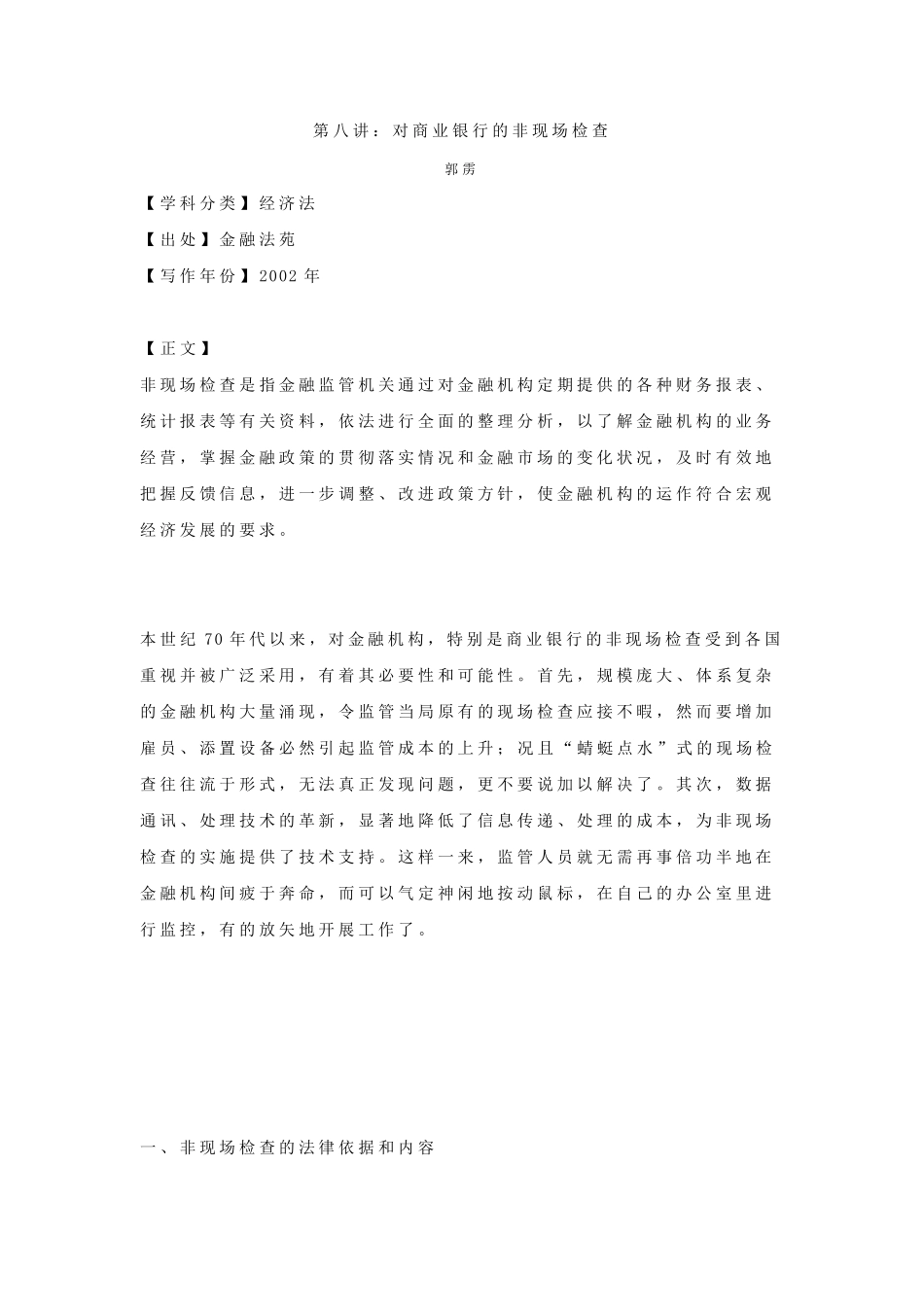 第八讲：对商业银行的非现场检查

郭雳

【学科分类】经济法

【出处】金融法苑

【写作年份】2002 年

【正文】

非现场检查是指金融监管机关通过对金融机构定期提供的各种财务报表、统计报表等有关资料，依法进行全面的整理分析，以了解金融机构的业务经营，掌握金融政策的贯彻落实情况和金融市场的变化状况，及时有效地把握反馈信息，进一步调整、改进政策方针，使金融机构的运作符合宏观经济发展的要求。

本世纪 70 年代以来，对金融机构，特别是商业银行的非现场检查受到各国重视并被广泛采用，有着其必要性和可能性。首先，规模庞大、体系复杂的金融机构大量涌现，令监管当局原有的现场检查应接不暇，然而要增加雇员、添置设备必然引起监管成本的上升；况且“蜻蜓点水”式的现场检查往往流于形式，无法真正发现问题，更不要说加以解决了。其次，数据通讯、处理技术的革新，显著地降低了信息传递、处理的成本，为非现场检查的实施提供了技术支持。这样一来，监管人员就无需再事倍功半地在金融机构间疲于奔命，而可以气定神闲地按动鼠标，在自己的办公室里进行监控，有的放矢地开展工作了。

一、非现场检查的法律依据和内容